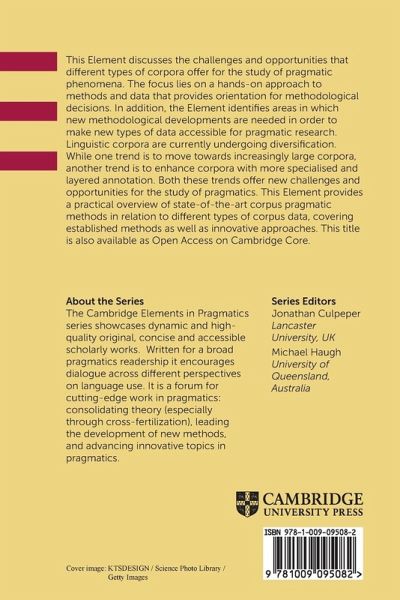 This Element discusses the challenges and opportunities that different types of corpora offer for the study of pragmatic phenomena. The focus lies on a hands-on approach to methods and data that provides orientation for methodological decisions. In addition, the Element identifies areas in which new methodological developments are needed in order to make new types of data accessible for pragmatic research. Linguistic corpora are currently undergoing diversification. While one trend is to move towards increasingly large corpora, another trend is to enhance corpora with more specialised and layered annotation. Both these trends offer new challenges and opportunities for the study of pragmatics. This Element provides a practical overview of state-of-the-art corpus pragmatic methods in relation to different types of corpus data, covering established methods as well as innovative approaches. This title is also available as Open Access on Cambridge Core.

About the Series
The Cambridge Elements in Pragmatics series showcases dynamic and high-quality original, concise and accessible scholarly works. Written for a broad pragmatics readership it encourages dialogue across different perspectives on language use. It is a forum for cutting-edge work in pragmatics: consolidating theory (especially through cross-fertilization), leading the development of new methods, and advancing innovative topics in pragmatics.

Series Editors
Jonathan Culpeper
Lancaster University, UK
Michael Haugh
University of Queensland, Australia

CAMBRIDGE
UNIVERSITY PRESS

ISBN 978-1-009-09508-2

9 781009 095082 >

Cover image: KTSDESIGN / Science Photo Library / Getty Images